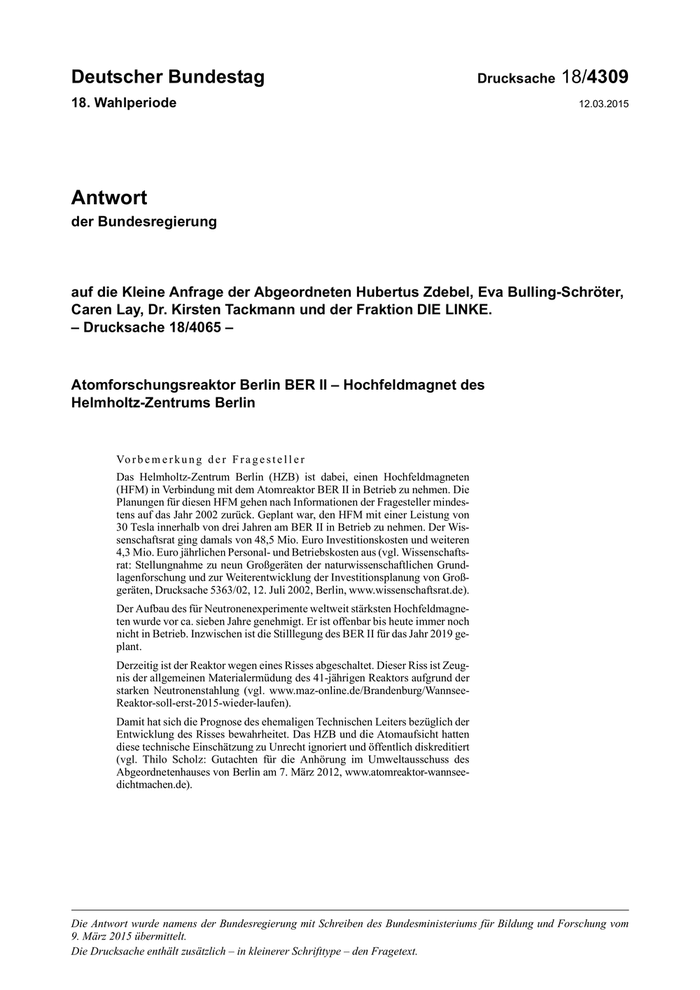 Deutscher Bundestag

Drucksache 18/4309

18. Wahlperiode

12.03.2015

Antwort

der Bundesregierung

auf die Kleine Anfrage der Abgeordneten Hubertus Zdebel, Eva Bulling-Schröter, Caren Lay, Dr. Kirsten Tackmann und der Fraktion DIE LINKE.
– Drucksache 18/4065 –

Atomforschungsreaktor Berlin BER II – Hochfeldmagnet des Helmholtz-Zentrums Berlin

Vorbemerkung der Fragesteller

Das Helmholtz-Zentrum Berlin (HZB) ist dabei, einen Hochfeldmagneten (HFM) in Verbindung mit dem Atomreaktor BER II in Betrieb zu nehmen. Die Planungen für diesen HFM gehen nach Informationen der Fragesteller mindestens auf das Jahr 2002 zurück. Geplant war, den HFM mit einer Leistung von 30 Tesla innerhalb von drei Jahren am BER II in Betrieb zu nehmen. Der Wissenschaftsrat ging damals von 48,5 Mio. Euro Investitionskosten und weiteren 4,3 Mio. Euro jährlichen Personal- und Betriebskosten aus (vgl. Wissenschaftsrat: Stellungnahme zu neun Großgeräten der naturwissenschaftlichen Grundlagenforschung und zur Weiterentwicklung der Investitionsplanung von Großgeräten, Drucksache 5363/02, 12. Juli 2002, Berlin, www.wissenschaftsrat.de).

Der Aufbau des für Neutronenexperimente weltweit stärksten Hochfeldmagneten wurde vor ca. sieben Jahre genehmigt. Er ist offenbar bis heute immer noch nicht in Betrieb. Inzwischen ist die Stilllegung des BER II für das Jahr 2019 geplant.

Derzeitig ist der Reaktor wegen eines Risses abgeschaltet. Dieser Riss ist Zeugnis der allgemeinen Materialermüdung des 41-jährigen Reaktors aufgrund der starken Neutronenstahlung (vgl. www.maz-online.de/Brandenburg/Wannsee-Reaktor-soll-erst-2015-wieder-laufen).

Damit hat sich die Prognose des ehemaligen Technischen Leiters bezüglich der Entwicklung des Risses bewahrheitet. Das HZB und die Atomaufsicht hatten diese technische Einschätzung zu Unrecht ignoriert und öffentlich diskreditiert (vgl. Thilo Scholz: Gutachten für die Anhörung im Umweltausschuss des Abgeordnetenhauses von Berlin am 7. März 2012, www.atomreaktor-wannsee-dichtmachen.de).

Die Antwort wurde namens der Bundesregierung mit Schreiben des Bundesministeriums für Bildung und Forschung vom 9. März 2015 übermittelt.
Die Drucksache enthält zusätzlich – in kleinerer Schrifttype – den Fragetext.